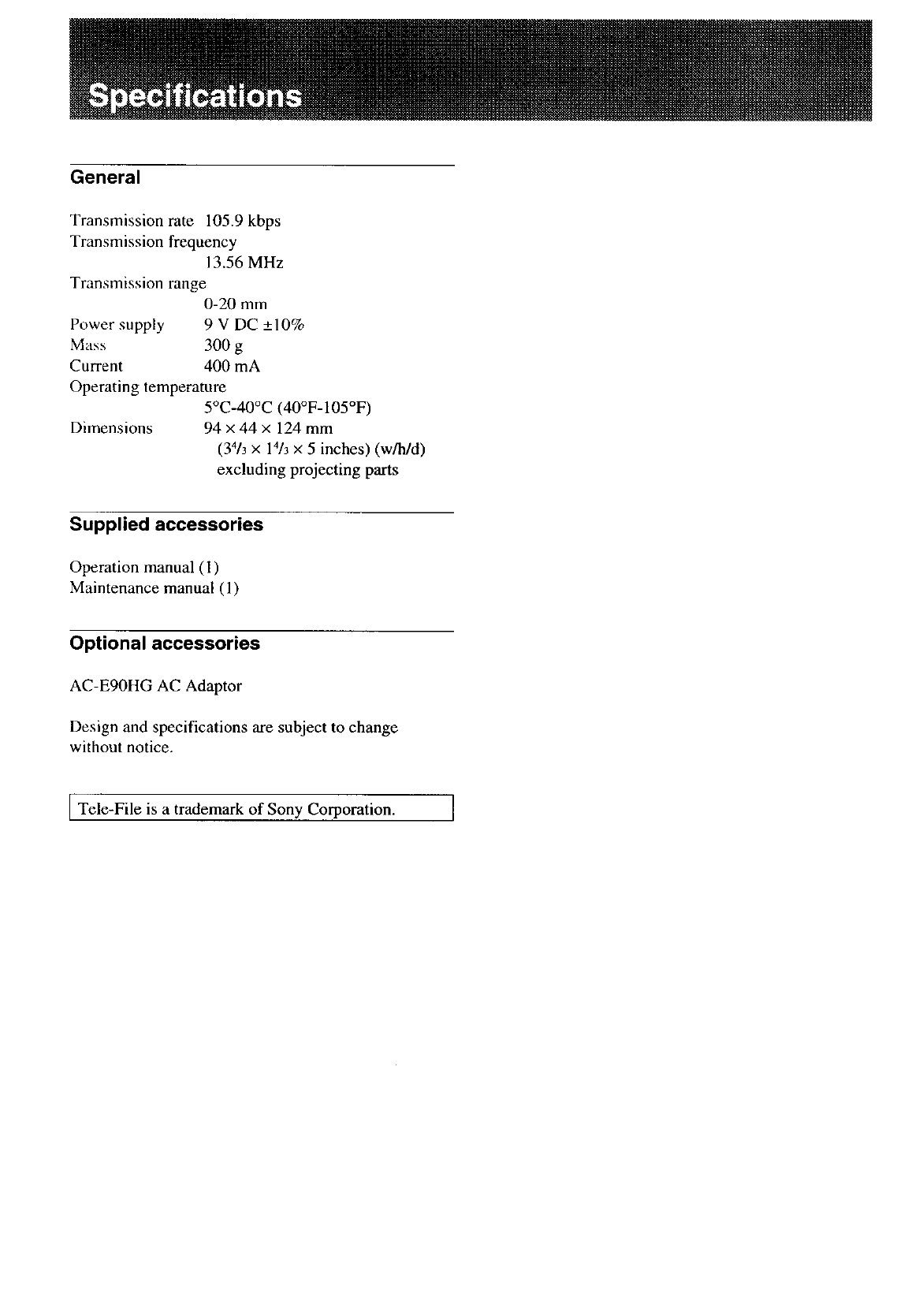 Specifications

General

Transmission rate 105.9 kbps
Transmission frequency
13.56 MHz
Transmission range
0-20 mm
Power supply 9 V DC ±10%
Mass 300 g
Current 400 mA
Operating temperature
5°C-40°C (40°F-105°F)
Dimensions 94 × 44 × 124 mm
($3^4/_3$ × $1^4/_3$ × 5 inches) (w/h/d)
excluding projecting parts

Supplied accessories

Operation manual (1)
Maintenance manual (1)

Optional accessories

AC-E90HG AC Adaptor

Design and specifications are subject to change without notice.

Tele-File is a trademark of Sony Corporation.